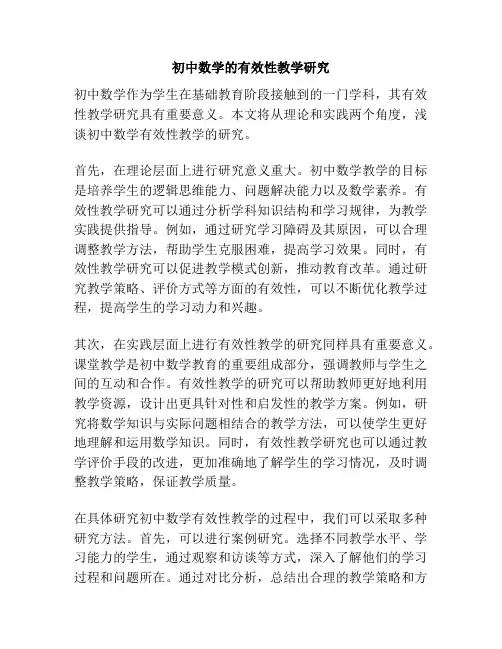 初中数学的有效性教学研究

初中数学作为学生在基础教育阶段接触到的一门学科，其有效性教学研究具有重要意义。本文将从理论和实践两个角度，浅谈初中数学有效性教学的研究。

首先，在理论层面上进行研究意义重大。初中数学教学的目标是培养学生的逻辑思维能力、问题解决能力以及数学素养。有效性教学研究可以通过分析学科知识结构和学习规律，为教学实践提供指导。例如，通过研究学习障碍及其原因，可以合理调整教学方法，帮助学生克服困难，提高学习效果。同时，有效性教学研究可以促进教学模式创新，推动教育改革。通过研究教学策略、评价方式等方面的有效性，可以不断优化教学过程，提高学生的学习动力和兴趣。

其次，在实践层面上进行有效性教学的研究同样具有重要意义。课堂教学是初中数学教育的重要组成部分，强调教师与学生之间的互动和合作。有效性教学的研究可以帮助教师更好地利用教学资源，设计出更具针对性和启发性的教学方案。例如，研究将数学知识与实际问题相结合的教学方法，可以使学生更好地理解和运用数学知识。同时，有效性教学研究也可以通过教学评价手段的改进，更加准确地了解学生的学习情况，及时调整教学策略，保证教学质量。

在具体研究初中数学有效性教学的过程中，我们可以采取多种研究方法。首先，可以进行案例研究。选择不同数学水平、学习能力的学生，通过观察和访谈等方式，深入了解他们的学习过程和问题所在。通过对比分析，总结出合理的教学策略和方